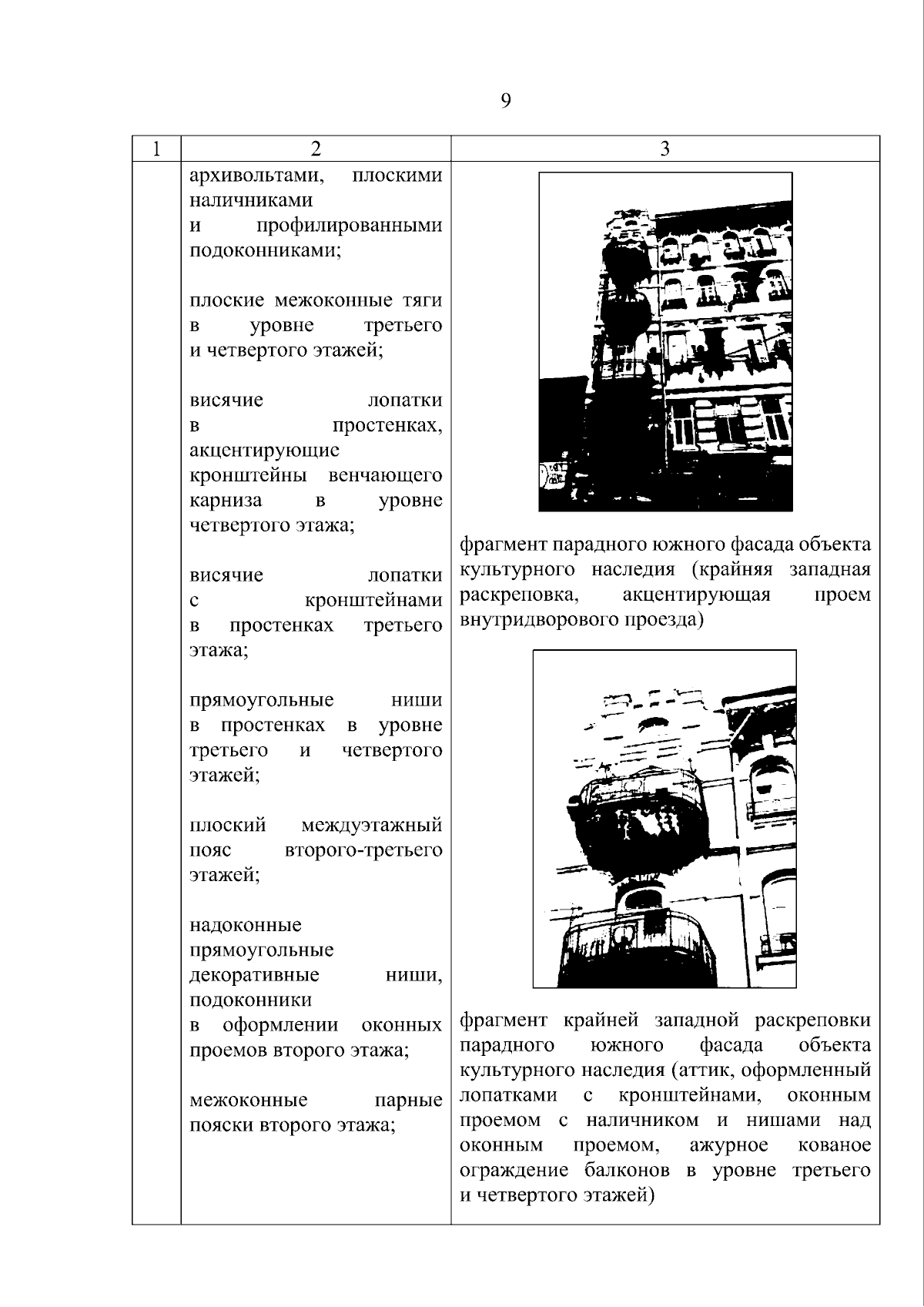 9

| 1 | 2 | 3 |
|---|---|---|
|  | архивольтами, плоскими наличниками и профилированными подоконниками; плоские межоконные тяги в уровне третьего и четвертого этажей; висячие лопатки в простенках, акцентирующие кронштейны венчающего карниза в уровне четвертого этажа; висячие лопатки с кронштейнами в простенках третьего этажа; прямоугольные ниши в простенках в уровне третьего и четвертого этажей; плоский междуэтажный пояс второго-третьего этажей; надоконные прямоугольные декоративные ниши, подоконники в оформлении оконных проемов второго этажа; межоконные парные пояски второго этажа; | фрагмент парадного южного фасада объекта культурного наследия (крайняя западная раскреповка, акцентирующая проем внутридворового проезда) фрагмент крайней западной раскреповки парадного южного фасада объекта культурного наследия (аттик, оформленный лопатками с кронштейнами, оконным проемом с наличником и нишами над оконным проемом, ажурное кованое ограждение балконов в уровне третьего и четвертого этажей) |